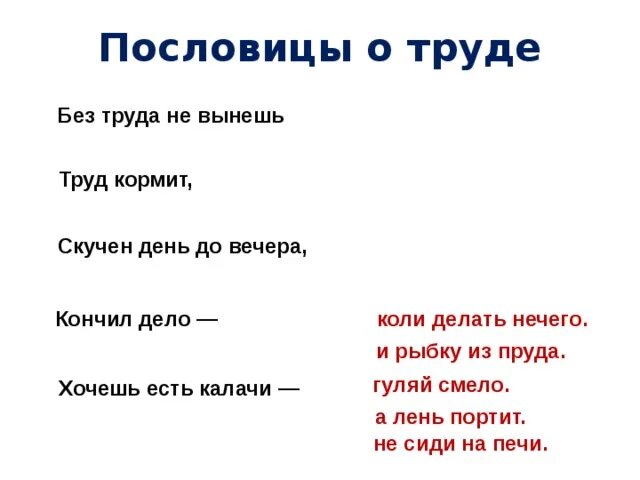 Пословицы о труде

Без труда не вынешь

Труд кормит,

Скучен день до вечера,

Кончил дело —

Хочешь есть калачи —

коли делать нечего.

и рыбку из пруда.

гуляй смело.

а лень портит.

не сиди на печи.